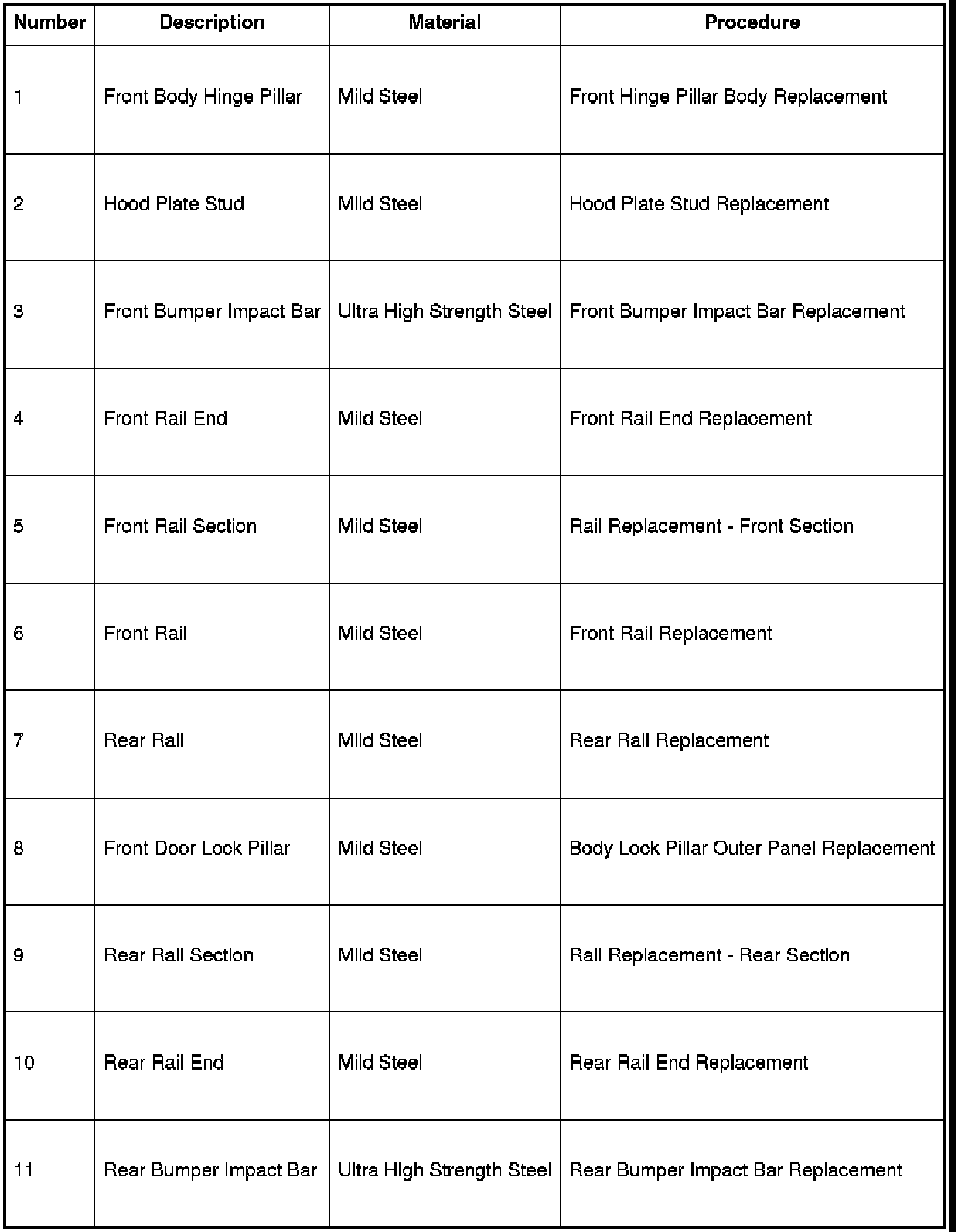 | Number | Description | Material | Procedure |
|---|---|---|---|
| 1 | Front Body Hinge Pillar | Mild Steel | Front Hinge Pillar Body Replacement |
| 2 | Hood Plate Stud | Mild Steel | Hood Plate Stud Replacement |
| 3 | Front Bumper Impact Bar | Ultra High Strength Steel | Front Bumper Impact Bar Replacement |
| 4 | Front Rail End | Mild Steel | Front Rail End Replacement |
| 5 | Front Rail Section | Mild Steel | Rail Replacement - Front Section |
| 6 | Front Rail | Mild Steel | Front Rail Replacement |
| 7 | Rear Rail | Mild Steel | Rear Rail Replacement |
| 8 | Front Door Lock Pillar | Mild Steel | Body Lock Pillar Outer Panel Replacement |
| 9 | Rear Rail Section | Mild Steel | Rail Replacement - Rear Section |
| 10 | Rear Rail End | Mild Steel | Rear Rail End Replacement |
| 11 | Rear Bumper Impact Bar | Ultra High Strength Steel | Rear Bumper Impact Bar Replacement |